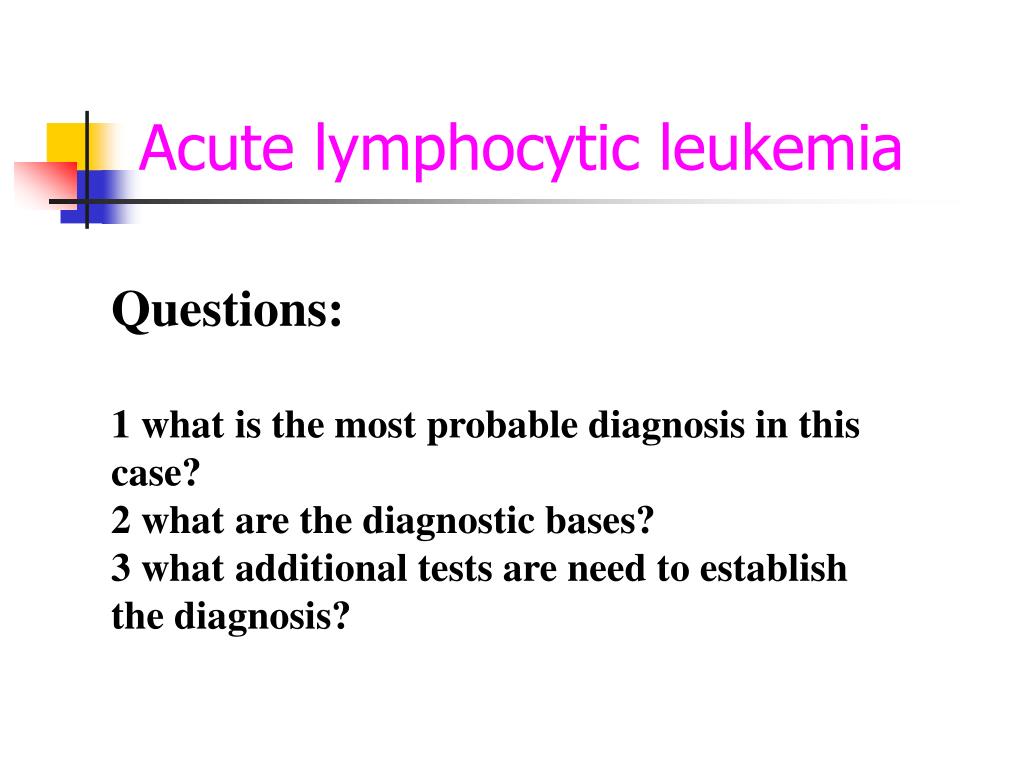 Acute lymphocytic leukemia

Questions:

1 what is the most probable diagnosis in this case?
2 what are the diagnostic bases?
3 what additional tests are need to establish the diagnosis?